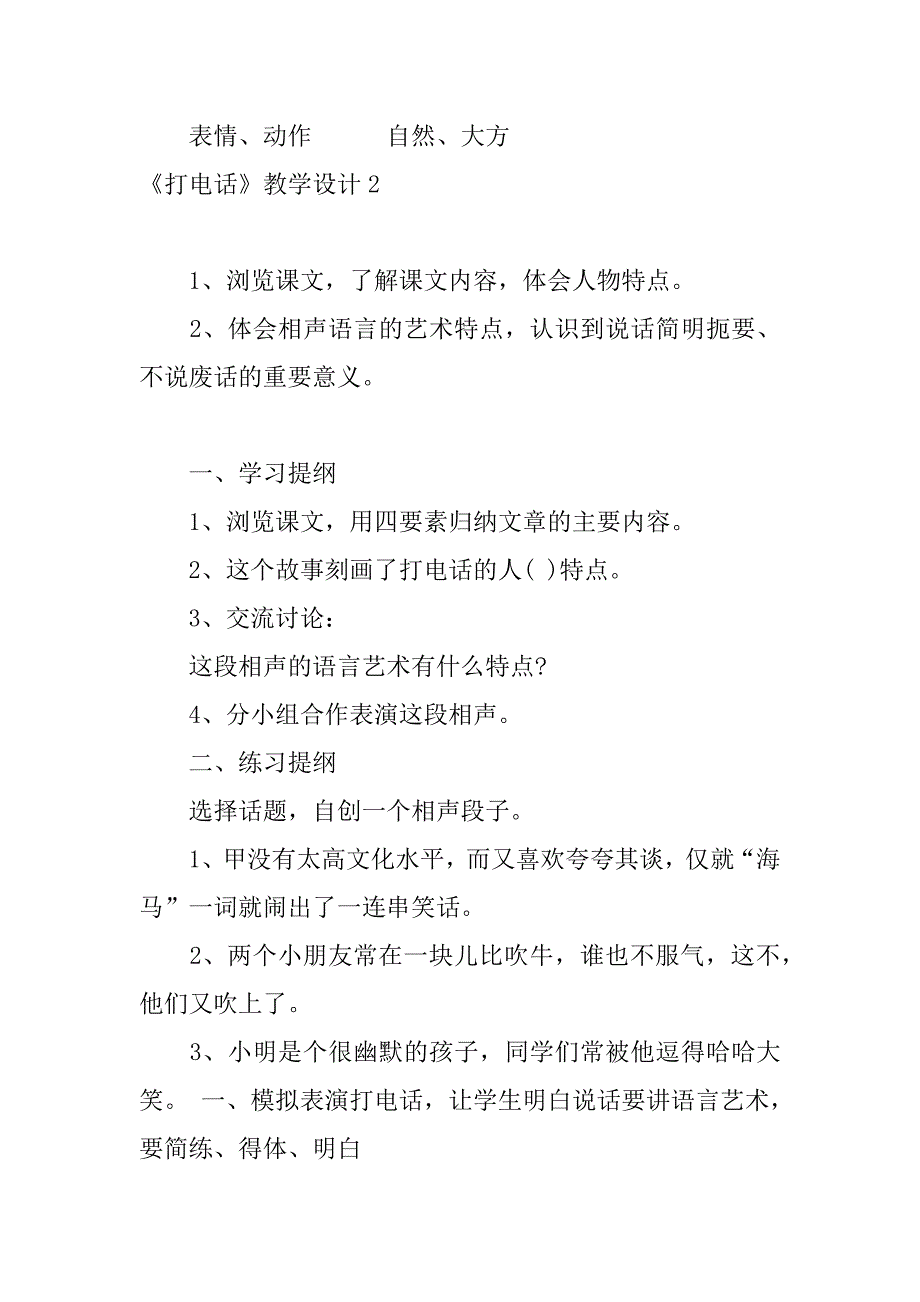 表情、动作　　　自然、大方

《打电话》教学设计 2

1、浏览课文，了解课文内容，体会人物特点。

2、体会相声语言的艺术特点，认识到说话简明扼要、不说废话的重要意义。

一、学习提纲

1、浏览课文，用四要素归纳文章的主要内容。

2、这个故事刻画了打电话的人( )特点。

3、交流讨论：

这段相声的语言艺术有什么特点?

4、分小组合作表演这段相声。

二、练习提纲

选择话题，自创一个相声段子。

1、甲没有太高文化水平，而又喜欢夸夸其谈，仅就“海马”一词就闹出了一连串笑话。

2、两个小朋友常在一块儿比吹牛，谁也不服气，这不，他们又吹上了。

3、小明是个很幽默的孩子，同学们常被他逗得哈哈大笑。 一、模拟表演打电话，让学生明白说话要讲语言艺术，要简练、得体、明白